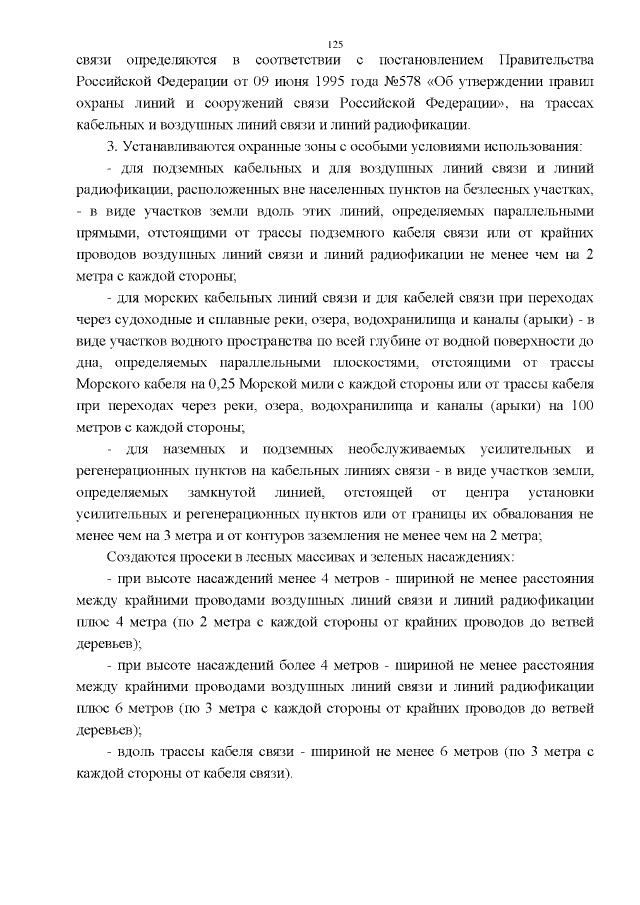 125

связи определяются в соответствии с постановлением Правительства Российской Федерации от 09 июня 1995 года №578 «Об утверждении правил охраны линий и сооружений связи Российской Федерации», на трассах кабельных и воздушных линий связи и линий радиофикации.

3. Устанавливаются охранные зоны с особыми условиями использования:

- для подземных кабельных и для воздушных линий связи и линий радиофикации, расположенных вне населенных пунктов на безлесных участках, - в виде участков земли вдоль этих линий, определяемых параллельными прямыми, отстоящими от трассы подземного кабеля связи или от крайних проводов воздушных линий связи и линий радиофикации не менее чем на 2 метра с каждой стороны;

- для морских кабельных линий связи и для кабелей связи при переходах через судоходные и сплавные реки, озера, водохранилища и каналы (арыки) - в виде участков водного пространства по всей глубине от водной поверхности до дна, определяемых параллельными плоскостями, отстоящими от трассы Морского кабеля на 0,25 Морской мили с каждой стороны или от трассы кабеля при переходах через реки, озера, водохранилища и каналы (арыки) на 100 метров с каждой стороны;

- для наземных и подземных необслуживаемых усилительных и регенерационных пунктов на кабельных линиях связи - в виде участков земли, определяемых замкнутой линией, отстоящей от центра установки усилительных и регенерационных пунктов или от границы их обвалования не менее чем на 3 метра и от контуров заземления не менее чем на 2 метра;

Создаются просеки в лесных массивах и зеленых насаждениях:

- при высоте насаждений менее 4 метров - шириной не менее расстояния между крайними проводами воздушных линий связи и линий радиофикации плюс 4 метра (по 2 метра с каждой стороны от крайних проводов до ветвей деревьев);

- при высоте насаждений более 4 метров - шириной не менее расстояния между крайними проводами воздушных линий связи и линий радиофикации плюс 6 метров (по 3 метра с каждой стороны от крайних проводов до ветвей деревьев);

- вдоль трассы кабеля связи - шириной не менее 6 метров (по 3 метра с каждой стороны от кабеля связи).